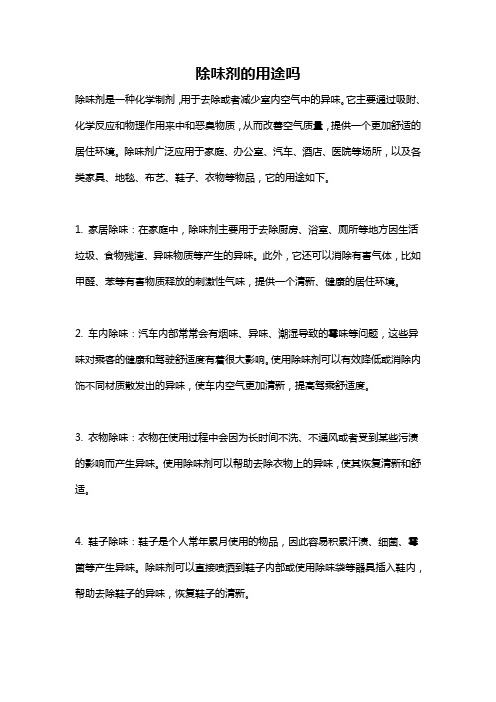 除味剂的用途吗

除味剂是一种化学制剂，用于去除或者减少室内空气中的异味。它主要通过吸附、化学反应和物理作用来中和恶臭物质，从而改善空气质量，提供一个更加舒适的居住环境。除味剂广泛应用于家庭、办公室、汽车、酒店、医院等场所，以及各类家具、地毯、布艺、鞋子、衣物等物品，它的用途如下。

1. 家居除味：在家庭中，除味剂主要用于去除厨房、浴室、厕所等地方因生活垃圾、食物残渣、异味物质等产生的异味。此外，它还可以消除有害气体，比如甲醛、苯等有害物质释放的刺激性气味，提供一个清新、健康的居住环境。

2. 车内除味：汽车内部常常会有烟味、异味、潮湿导致的霉味等问题，这些异味对乘客的健康和驾驶舒适度有着很大影响。使用除味剂可以有效降低或消除内饰不同材质散发出的异味，使车内空气更加清新，提高驾乘舒适度。

3. 衣物除味：衣物在使用过程中会因为长时间不洗、不通风或者受到某些污渍的影响而产生异味。使用除味剂可以帮助去除衣物上的异味，使其恢复清新和舒适。

4. 鞋子除味：鞋子是个人常年累月使用的物品，因此容易积累汗渍、细菌、霉菌等产生异味。除味剂可以直接喷洒到鞋子内部或使用除味袋等器具插入鞋内，帮助去除鞋子的异味，恢复鞋子的清新。